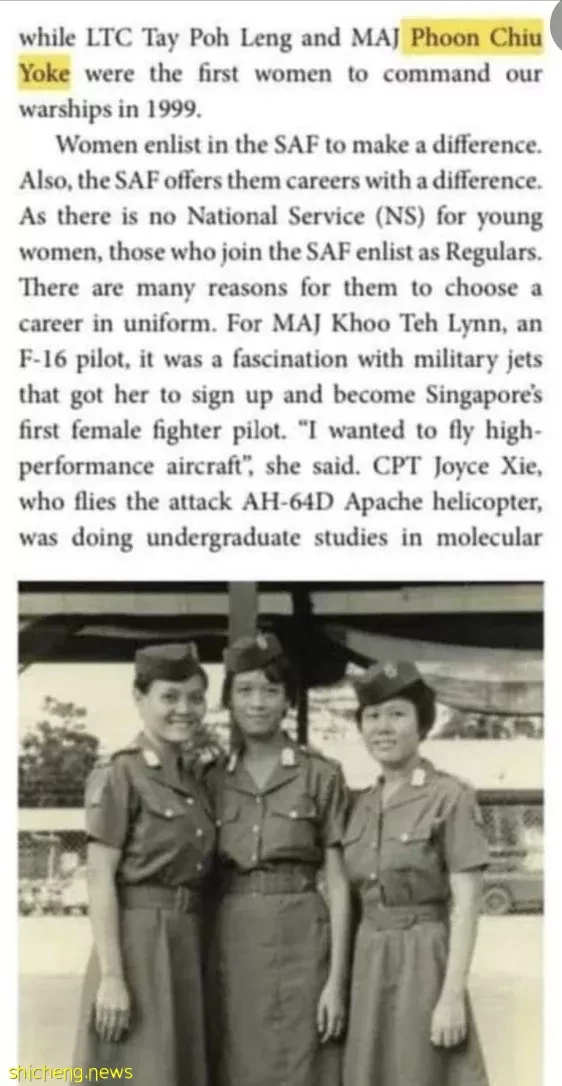 while LTC Tay Poh Leng and MAJ Phoon Chiu Yoke were the first women to command our warships in 1999.

Women enlist in the SAF to make a difference. Also, the SAF offers them careers with a difference. As there is no National Service (NS) for young women, those who join the SAF enlist as Regulars. There are many reasons for them to choose a career in uniform. For MAJ Khoo Teh Lynn, an F-16 pilot, it was a fascination with military jets that got her to sign up and become Singapore's first female fighter pilot. "I wanted to fly high-performance aircraft", she said. CPT Joyce Xie, who flies the attack AH-64D Apache helicopter, was doing undergraduate studies in molecular

shicheng.news